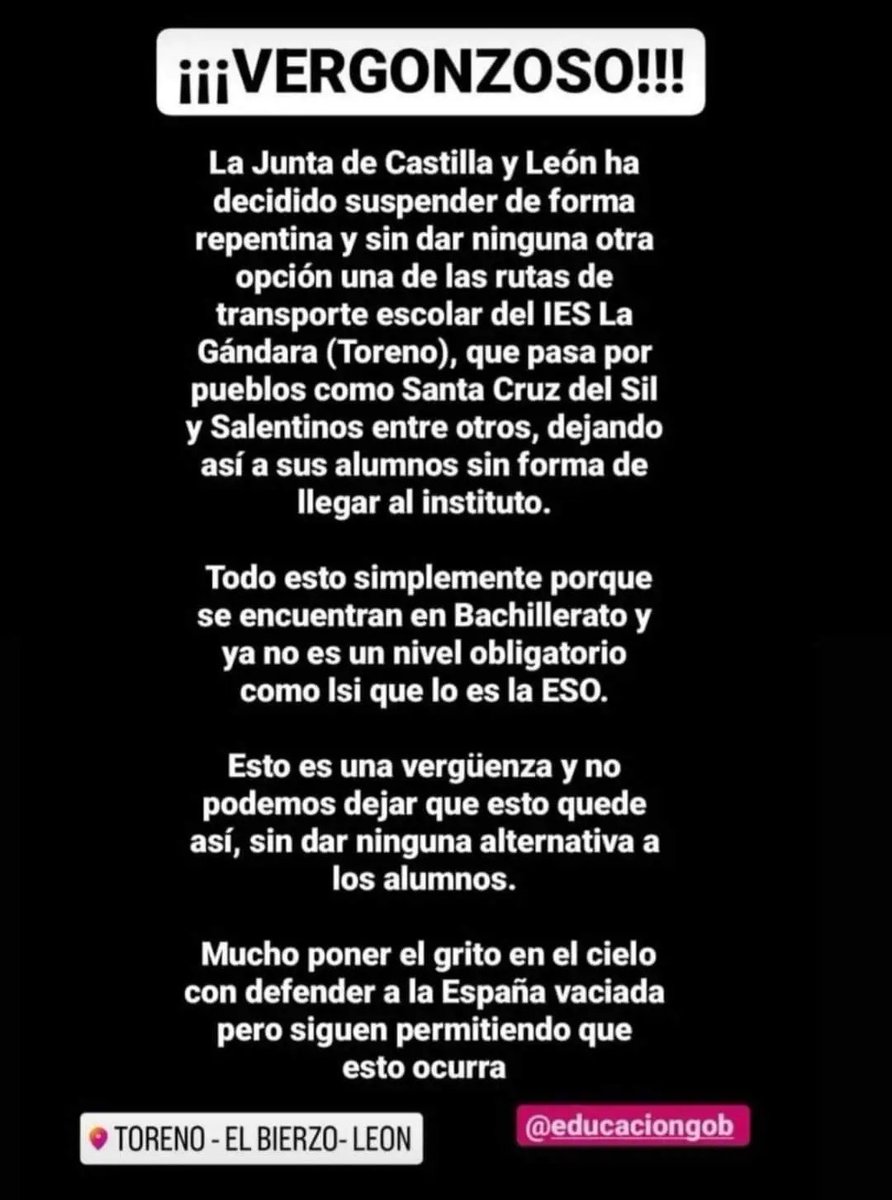 ¡¡¡VERGONZOSO!!!

La Junta de Castilla y León ha decidido suspender de forma repentina y sin dar ninguna otra opción una de las rutas de transporte escolar del IES La Gándara (Toreno), que pasa por pueblos como Santa Cruz del Sil y Salentinos entre otros, dejando así a sus alumnos sin forma de llegar al instituto.

Todo esto simplemente porque se encuentran en Bachillerato y ya no es un nivel obligatorio como lsi que lo es la ESO.

Esto es una vergüenza y no podemos dejar que esto quede así, sin dar ninguna alternativa a los alumnos.

Mucho poner el grito en el cielo con defender a la España vaciada pero siguen permitiendo que esto ocurra

TORENO - EL BIERZO- LEON

@educaciongob